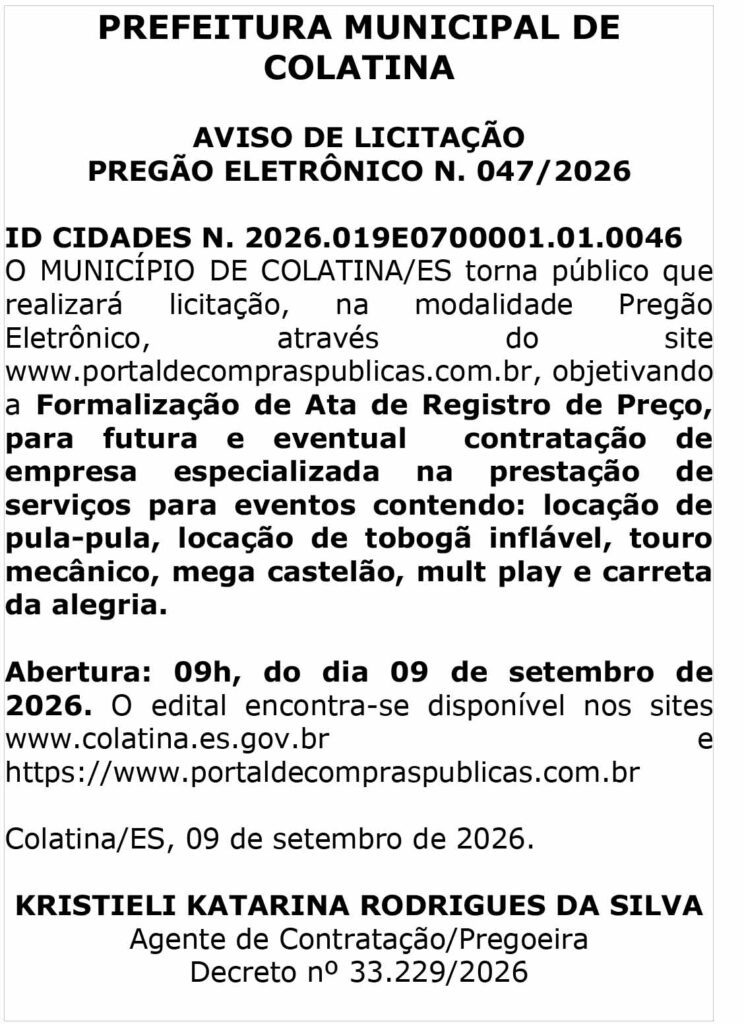 PREFEITURA MUNICIPAL DE COLATINA

AVISO DE LICITAÇÃO
PREGÃO ELETRÔNICO N. 047/2026

ID CIDADES N. 2026.019E0700001.01.0046
O MUNICÍPIO DE COLATINA/ES torna público que realizará licitação, na modalidade Pregão Eletrônico, através do site www.portaldecompraspublicas.com.br, objetivando a Formalização de Ata de Registro de Preço, para futura e eventual contratação de empresa especializada na prestação de serviços para eventos contendo: locação de pula-pula, locação de tobogã inflável, touro mecânico, mega castelão, mult play e carreta da alegria.

Abertura: 09h, do dia 09 de setembro de 2026. O edital encontra-se disponível nos sites www.colatina.es.gov.br e https://www.portaldecompraspublicas.com.br

Colatina/ES, 09 de setembro de 2026.

KRISTIELI KATARINA RODRIGUES DA SILVA
Agente de Contratação/Pregoeira
Decreto nº 33.229/2026